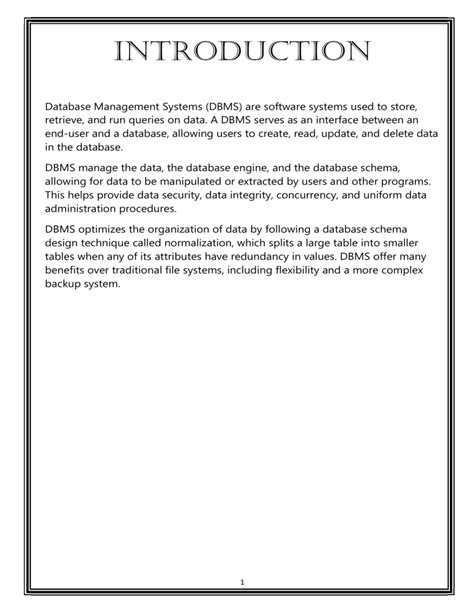 INTRODUCTION

Database Management Systems (DBMS) are software systems used to store, retrieve, and run queries on data. A DBMS serves as an interface between an end-user and a database, allowing users to create, read, update, and delete data in the database.

DBMS manage the data, the database engine, and the database schema, allowing for data to be manipulated or extracted by users and other programs. This helps provide data security, data integrity, concurrency, and uniform data administration procedures.

DBMS optimizes the organization of data by following a database schema design technique called normalization, which splits a large table into smaller tables when any of its attributes have redundancy in values. DBMS offer many benefits over traditional file systems, including flexibility and a more complex backup system.

1